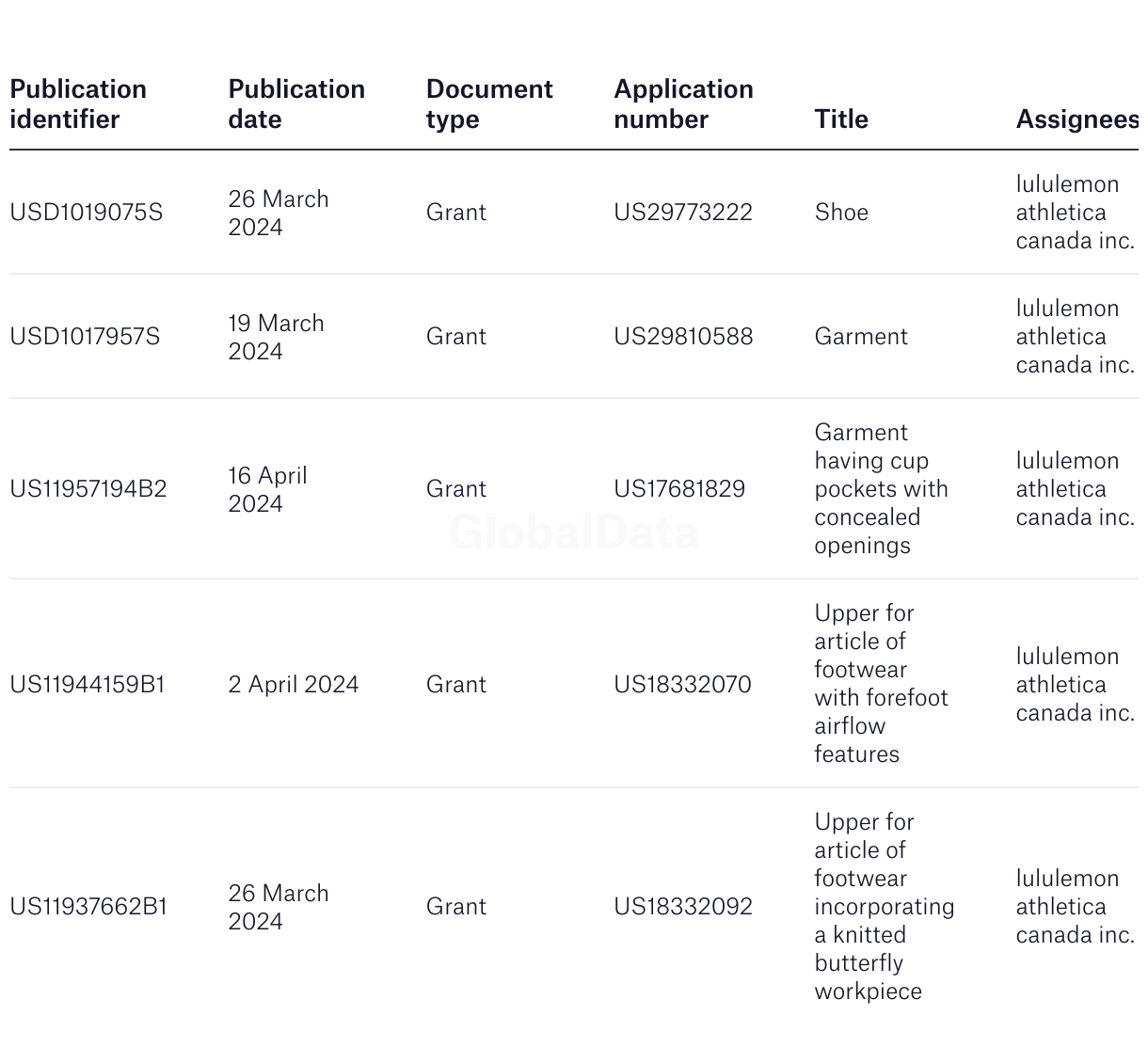 | Publication identifier | Publication date | Document type | Application number | Title | Assignees |
|---|---|---|---|---|---|
| USD1019075S | 26 March 2024 | Grant | US29773222 | Shoe | lululemon athletica canada inc. |
| USD1017957S | 19 March 2024 | Grant | US29810588 | Garment | lululemon athletica canada inc. |
| US11957194B2 | 16 April 2024 | Grant | US17681829 | Garment having cup pockets with concealed openings | lululemon athletica canada inc. |
| US11944159B1 | 2 April 2024 | Grant | US18332070 | Upper for article of footwear with forefoot airflow features | lululemon athletica canada inc. |
| US11937662B1 | 26 March 2024 | Grant | US18332092 | Upper for article of footwear incorporating a knitted butterfly workpiece | lululemon athletica canada inc. |

GlobalData